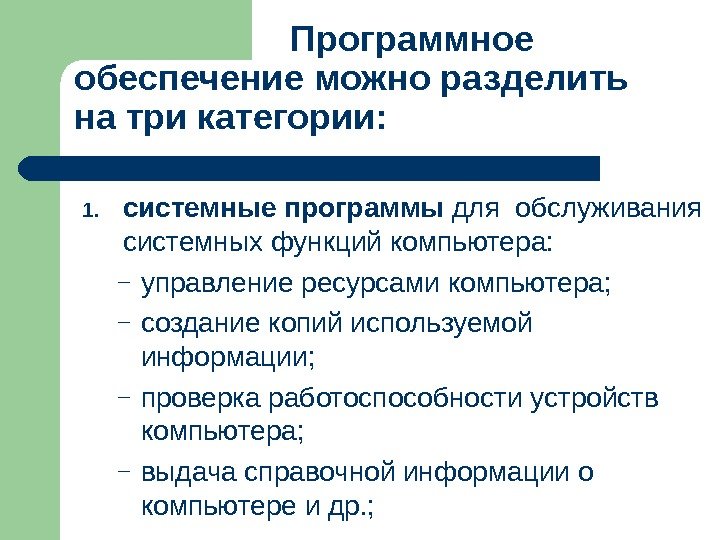 Программное обеспечение можно разделить на три категории:

1. системные программы для обслуживания системных функций компьютера:
– управление ресурсами компьютера;
– создание копий используемой информации;
– проверка работоспособности устройств компьютера;
– выдача справочной информации о компьютере и др.;